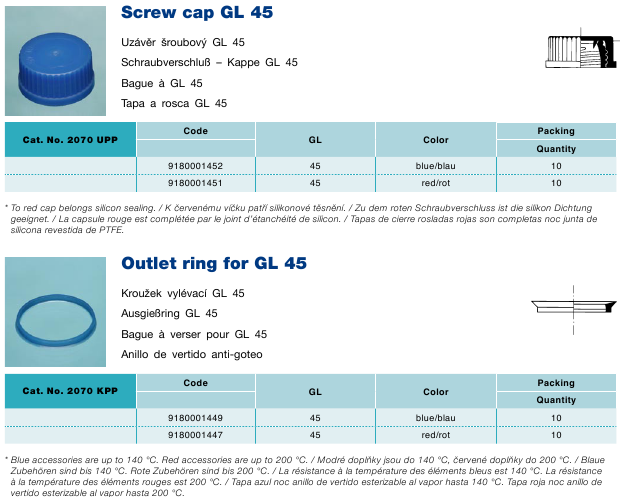 Screw cap GL 45

Uzávěr šroubový GL 45

Schraubverschluß – Kappe GL 45

Bague à GL 45

Tapa a rosca GL 45

| Cat. No. 2070 UPP | Code | GL | Color | Packing Quantity |
|---|---|---|---|---|
| | 9180001452 | 45 | blue/blau | 10 |
| | 9180001451 | 45 | red/rot | 10 |

* To red cap belongs silicon sealing. / K červenému víčku patří silikonové těsnění. / Zu dem roten Schraubverschluss ist die silikon Dichtung geeignet. / La capsule rouge est complétée par le joint d'étanchéité de silicon. / Tapas de cierre rosladas rojas son completas noc junta de silicona revestida de PTFE.

Outlet ring for GL 45

Kroužek vylévací GL 45

Ausgießring GL 45

Bague à verser pour GL 45

Anillo de vertido anti-goteo

| Cat. No. 2070 KPP | Code | GL | Color | Packing Quantity |
|---|---|---|---|---|
| | 9180001449 | 45 | blue/blau | 10 |
| | 9180001447 | 45 | red/rot | 10 |

* Blue accessories are up to 140 °C. Red accessories are up to 200 °C. / Modré doplňky jsou do 140 °C, červené doplňky do 200 °C. / Blaue Zubehören sind bis 140 °C. Rote Zubehören sind bis 200 °C. / La résistance à la température des éléments bleus est 140 °C. La résistance à la température des éléments rouges est 200 °C. / Tapa azul noc anillo de vertido esterizable al vapor hasta 140 °C. Tapa roja noc anillo de vertido esterizable al vapor hasta 200 °C.